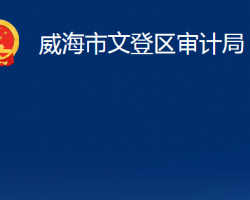 威海市文登区审计局